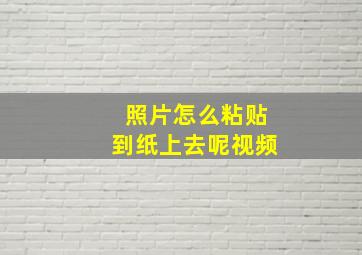 照片怎么粘贴
到纸上去呢视频